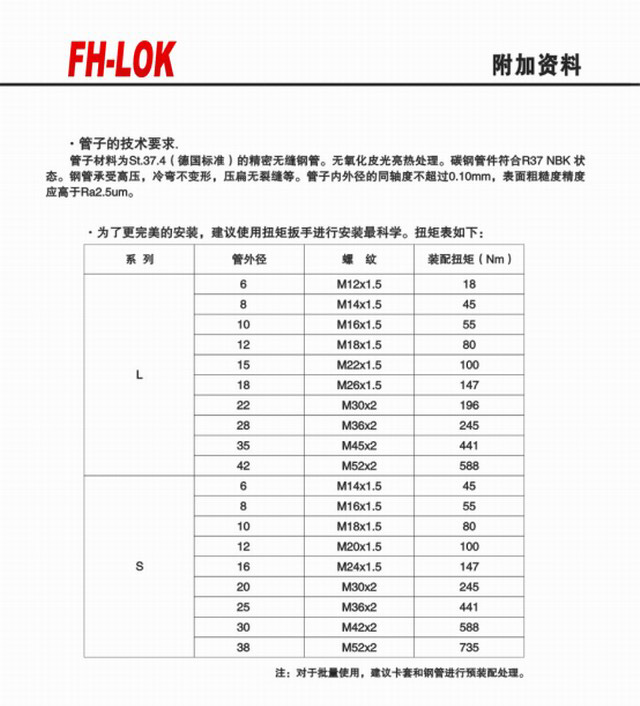 FH-LOK

附加资料

· 管子的技术要求.

管子材料为St.37.4（德国标准）的精密无缝钢管。无氧化皮光亮热处理。碳钢管件符合R37 NBK 状态。钢管承受高压，冷弯不变形，压扁无裂缝等。管子内外径的同轴度不超过0.10mm，表面粗糙度精度应高于Ra2.5um。

· 为了更完美的安装，建议使用扭矩扳手进行安装最科学。扭矩表如下：

| 系 列 | 管外径 | 螺 纹 | 装配扭矩（Nm） |
|---|---|---|---|
| L | 6 | M12x1.5 | 18 |
| | 8 | M14x1.5 | 45 |
| | 10 | M16x1.5 | 55 |
| | 12 | M18x1.5 | 80 |
| | 15 | M22x1.5 | 100 |
| | 18 | M26x1.5 | 147 |
| | 22 | M30x2 | 196 |
| | 28 | M36x2 | 245 |
| | 35 | M45x2 | 441 |
| | 42 | M52x2 | 588 |
| S | 6 | M14x1.5 | 45 |
| | 8 | M16x1.5 | 55 |
| | 10 | M18x1.5 | 80 |
| | 12 | M20x1.5 | 100 |
| | 16 | M24x1.5 | 147 |
| | 20 | M30x2 | 245 |
| | 25 | M36x2 | 441 |
| | 30 | M42x2 | 588 |
| | 38 | M52x2 | 735 |

注：对于批量使用，建议卡套和钢管进行预装配处理。